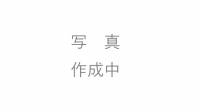 写　真
作成中